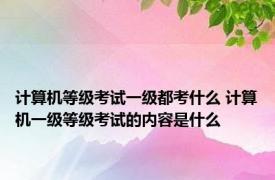 计算机等级考试一级都考什么 计算机一级等级考试的内容是什么